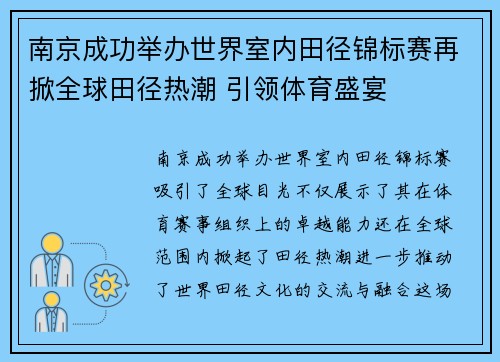 南京成功举办世界室内田径锦标赛再掀全球田径热潮 引领体育盛宴

南京成功举办世界室内田径锦标赛吸引了全球目光不仅展示了其在体育赛事组织上的卓越能力还在全球范围内掀起了田径热潮进一步推动了世界田径文化的交流与融合这场